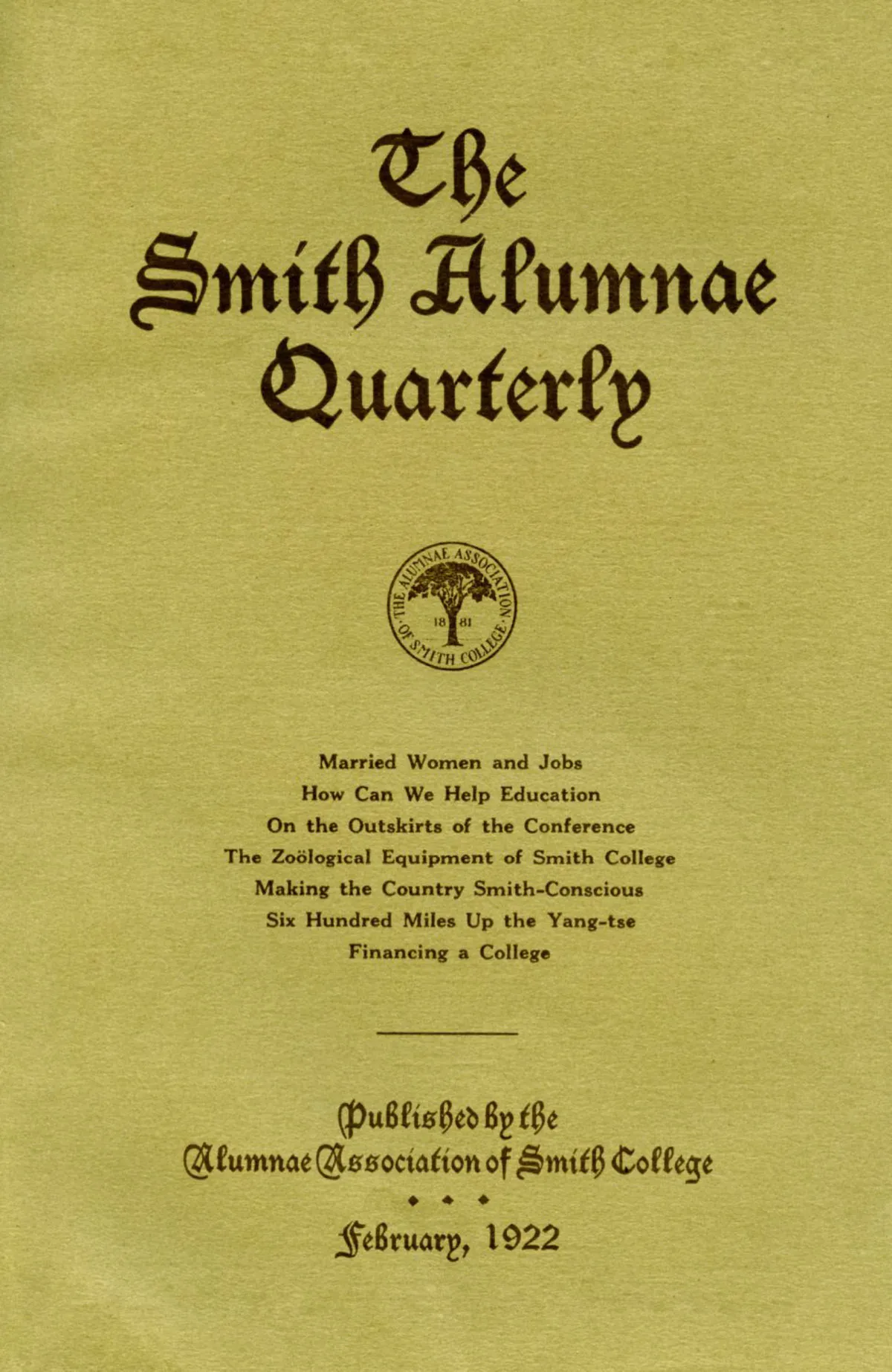 The
Smith Alumnae
Quarterly

THE ALUMNAE ASSOCIATION OF SMITH COLLEGE
18 81

Married Women and Jobs
How Can We Help Education
On the Outskirts of the Conference
The Zoölogical Equipment of Smith College
Making the Country Smith-Conscious
Six Hundred Miles Up the Yang-tse
Financing a College

Published by the
Alumnae Association of Smith College

February, 1922